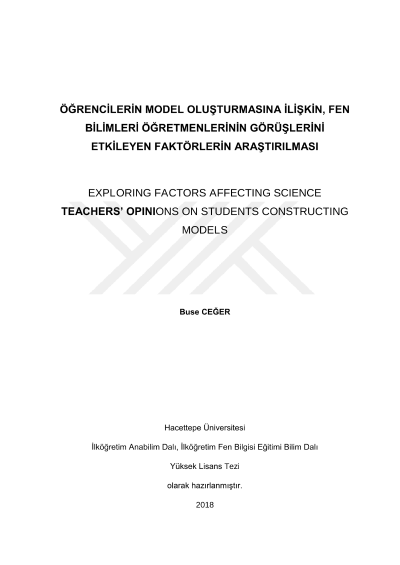 ÖĞRENCİLERİN MODEL OLUŞTURMASINA İLİŞKİN, FEN BİLİMLERİ ÖĞRETMENLERİNİN GÖRÜŞLERİNİ ETKİLEYEN FAKTÖRLERİN ARAŞTIRILMASI

EXPLORING FACTORS AFFECTING SCIENCE TEACHERS' OPINIONS ON STUDENTS CONSTRUCTING MODELS

Buse CEĞER

Hacettepe Üniversitesi

İlköğretim Anabilim Dalı, İlköğretim Fen Bilgisi Eğitimi Bilim Dalı

Yüksek Lisans Tezi

olarak hazırlanmıştır.

2018